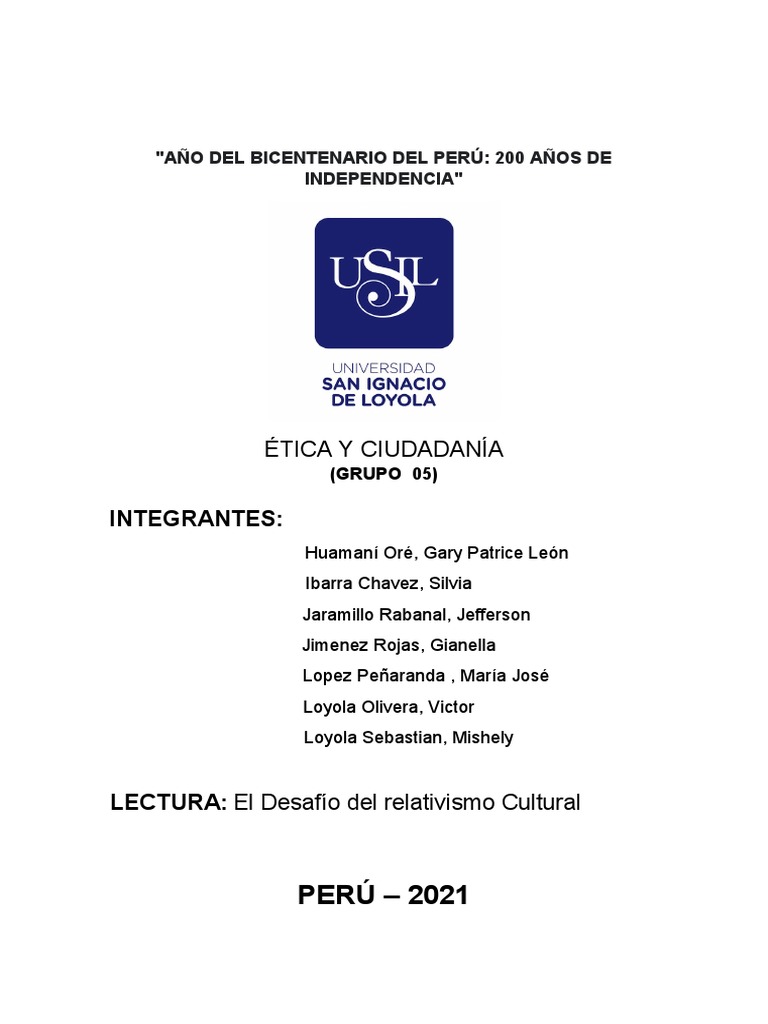 "AÑO DEL BICENTENARIO DEL PERÚ: 200 AÑOS DE INDEPENDENCIA"

USIL

UNIVERSIDAD
SAN IGNACIO
DE LOYOLA

ÉTICA Y CIUDADANÍA
(GRUPO 05)

INTEGRANTES:

Huamaní Oré, Gary Patrice León
Ibarra Chavez, Silvia
Jaramillo Rabanal, Jefferson
Jimenez Rojas, Gianella
Lopez Peñaranda , María José
Loyola Olivera, Victor
Loyola Sebastian, Mishely

LECTURA: El Desafío del relativismo Cultural

PERÚ – 2021